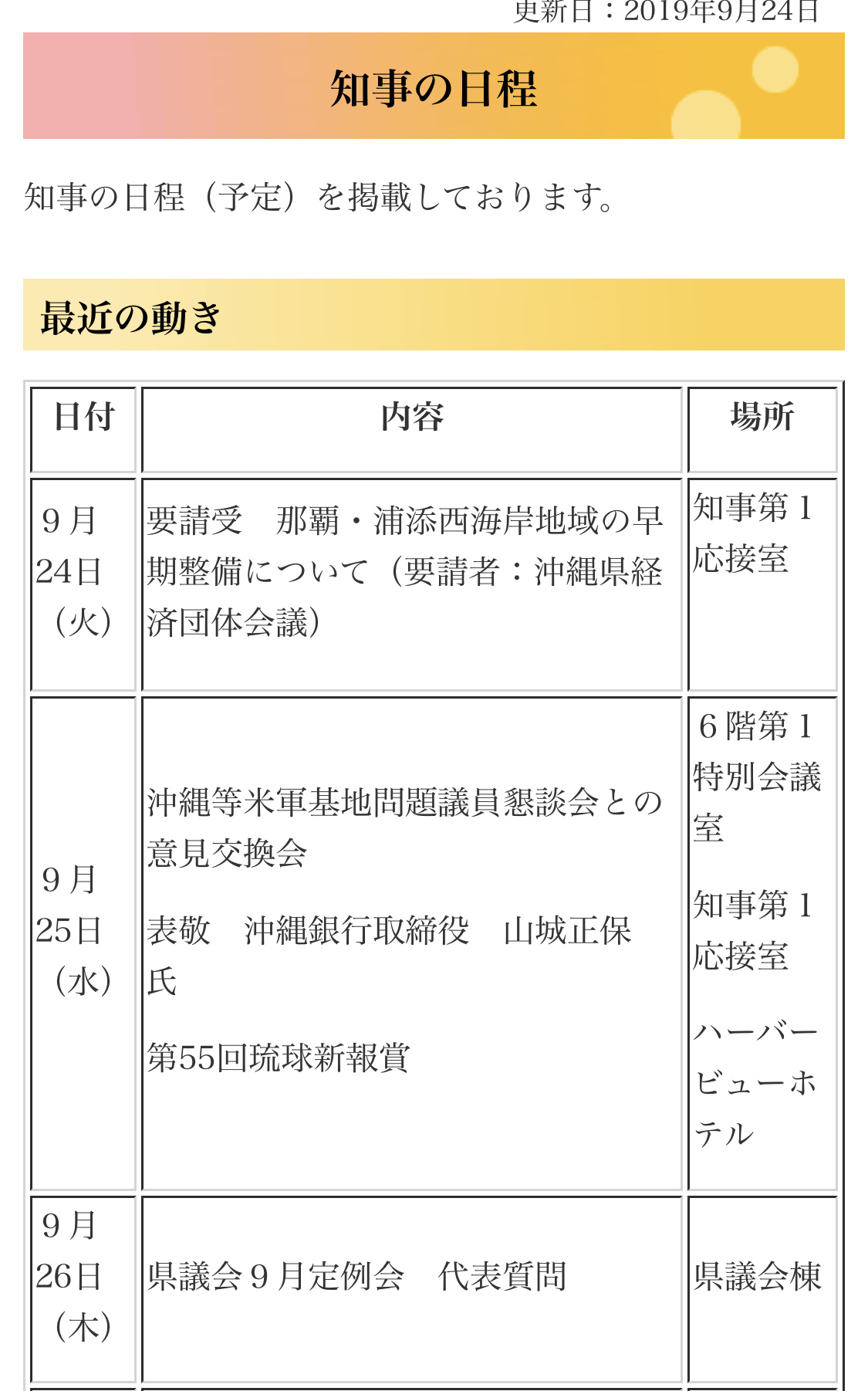 更新日：2019年9月24日

知事の日程

知事の日程（予定）を掲載しております。

最近の動き

| 日付 | 内容 | 場所 |
|---|---|---|
| 9月24日（火） | 要請受　那覇・浦添西海岸地域の早期整備について（要請者：沖縄県経済団体会議） | 知事第1応接室 |
| 9月25日（水） | 沖縄等米軍基地問題議員懇談会との意見交換会<br>表敬　沖縄銀行取締役　山城正保氏<br>第55回琉球新報賞 | 6階第1特別会議室<br>知事第1応接室<br>ハーバービューホテル |
| 9月26日（木） | 県議会9月定例会　代表質問 | 県議会棟 |